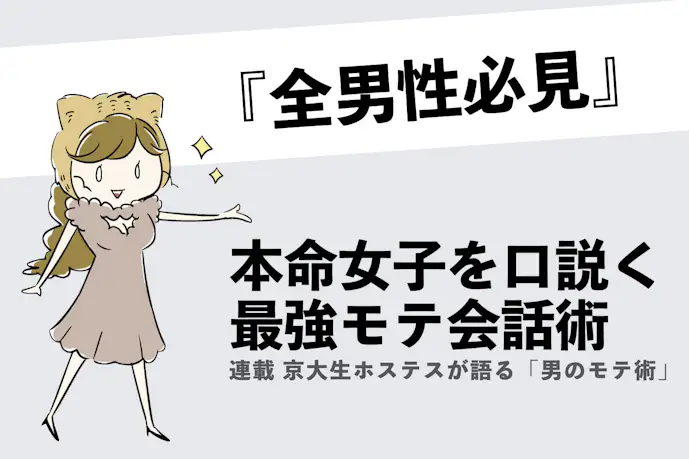 『全男性必見』

本命女子を口説く
最強モテ会話術

連載 京大生ホステスが語る「男のモテ術」